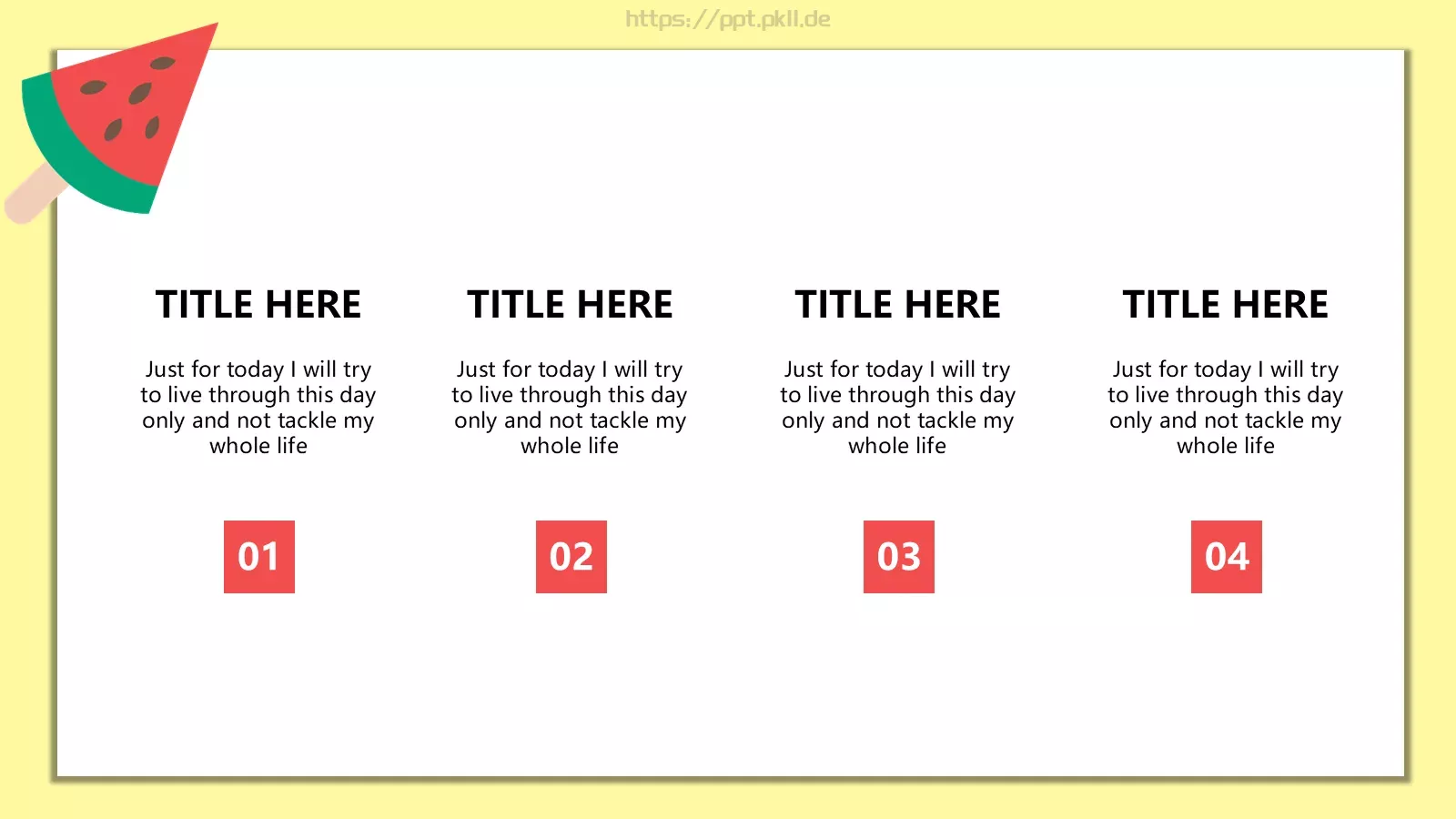 TITLE HERE

Just for today I will try to live through this day only and not tackle my whole life

01

TITLE HERE

Just for today I will try to live through this day only and not tackle my whole life

02

TITLE HERE

Just for today I will try to live through this day only and not tackle my whole life

03

TITLE HERE

Just for today I will try to live through this day only and not tackle my whole life

04

https://ppt.pkll.de